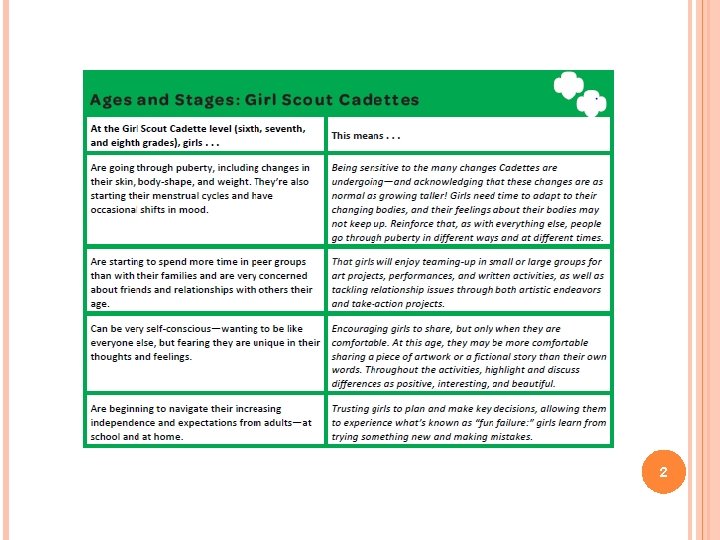 Ages and Stages: Girl Scout Cadettes

| At the Girl Scout Cadette level (sixth, seventh, and eighth grades), girls . . . | This means . . . |
|---|---|
| Are going through puberty, including changes in their skin, body-shape, and weight. They're also starting their menstrual cycles and have occasional shifts in mood. | Being sensitive to the many changes Cadettes are undergoing—and acknowledging that these changes are as normal as growing taller! Girls need time to adapt to their changing bodies, and their feelings about their bodies may not keep up. Reinforce that, as with everything else, people go through puberty in different ways and at different times. |
| Are starting to spend more time in peer groups than with their families and are very concerned about friends and relationships with others their age. | That girls will enjoy teaming-up in small or large groups for art projects, performances, and written activities, as well as tackling relationship issues through both artistic endeavors and take-action projects. |
| Can be very self-conscious—wanting to be like everyone else, but fearing they are unique in their thoughts and feelings. | Encouraging girls to share, but only when they are comfortable. At this age, they may be more comfortable sharing a piece of artwork or a fictional story than their own words. Throughout the activities, highlight and discuss differences as positive, interesting, and beautiful. |
| Are beginning to navigate their increasing independence and expectations from adults—at school and at home. | Trusting girls to plan and make key decisions, allowing them to experience what's known as "fun failure:" girls learn from trying something new and making mistakes. |

2